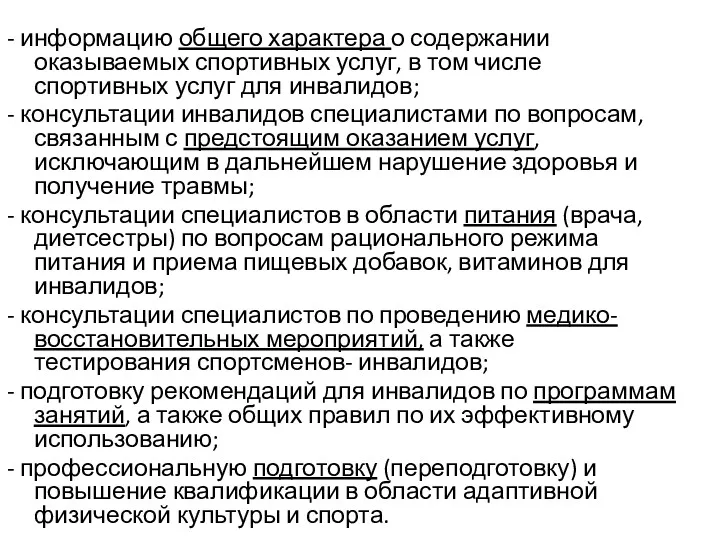 - информацию общего характера о содержании оказываемых спортивных услуг, в том числе спортивных услуг для инвалидов;
- консультации инвалидов специалистами по вопросам, связанным с предстоящим оказанием услуг, исключающим в дальнейшем нарушение здоровья и получение травмы;
- консультации специалистов в области питания (врача, диетсестры) по вопросам рационального режима питания и приема пищевых добавок, витаминов для инвалидов;
- консультации специалистов по проведению медико-восстановительных мероприятий, а также тестирования спортсменов- инвалидов;
- подготовку рекомендаций для инвалидов по программам занятий, а также общих правил по их эффективному использованию;
- профессиональную подготовку (переподготовку) и повышение квалификации в области адаптивной физической культуры и спорта.